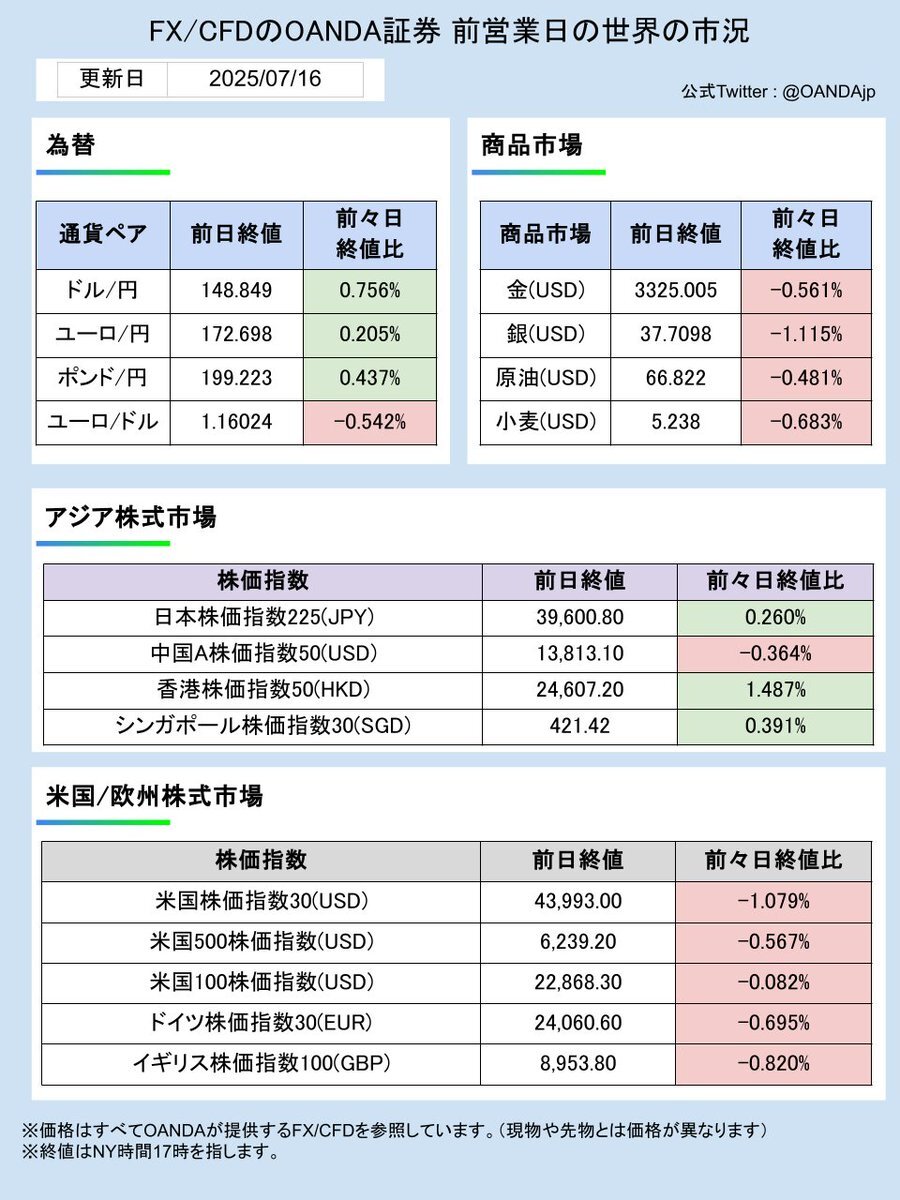 FX/CFDのOANDA証券 前営業日の世界の市況

| 更新日 | 2025/07/16 |
|---|---|

公式Twitter : @OANDAjp

為替

| 通貨ペア | 前日終値 | 前々日終値比 |
|---|---|---|
| ドル/円 | 148.849 | 0.756% |
| ユーロ/円 | 172.698 | 0.205% |
| ポンド/円 | 199.223 | 0.437% |
| ユーロ/ドル | 1.16024 | -0.542% |

商品市場

| 商品市場 | 前日終値 | 前々日終値比 |
|---|---|---|
| 金(USD) | 3325.005 | -0.561% |
| 銀(USD) | 37.7098 | -1.115% |
| 原油(USD) | 66.822 | -0.481% |
| 小麦(USD) | 5.238 | -0.683% |

アジア株式市場

| 株価指数 | 前日終値 | 前々日終値比 |
|---|---|---|
| 日本株価指数225(JPY) | 39,600.80 | 0.260% |
| 中国A株価指数50(USD) | 13,813.10 | -0.364% |
| 香港株価指数50(HKD) | 24,607.20 | 1.487% |
| シンガポール株価指数30(SGD) | 421.42 | 0.391% |

米国/欧州株式市場

| 株価指数 | 前日終値 | 前々日終値比 |
|---|---|---|
| 米国株価指数30(USD) | 43,993.00 | -1.079% |
| 米国500株価指数(USD) | 6,239.20 | -0.567% |
| 米国100株価指数(USD) | 22,868.30 | -0.082% |
| ドイツ株価指数30(EUR) | 24,060.60 | -0.695% |
| イギリス株価指数100(GBP) | 8,953.80 | -0.820% |

※価格はすべてOANDAが提供するFX/CFDを参照しています。(現物や先物とは価格が異なります)
※終値はNY時間17時を指します。